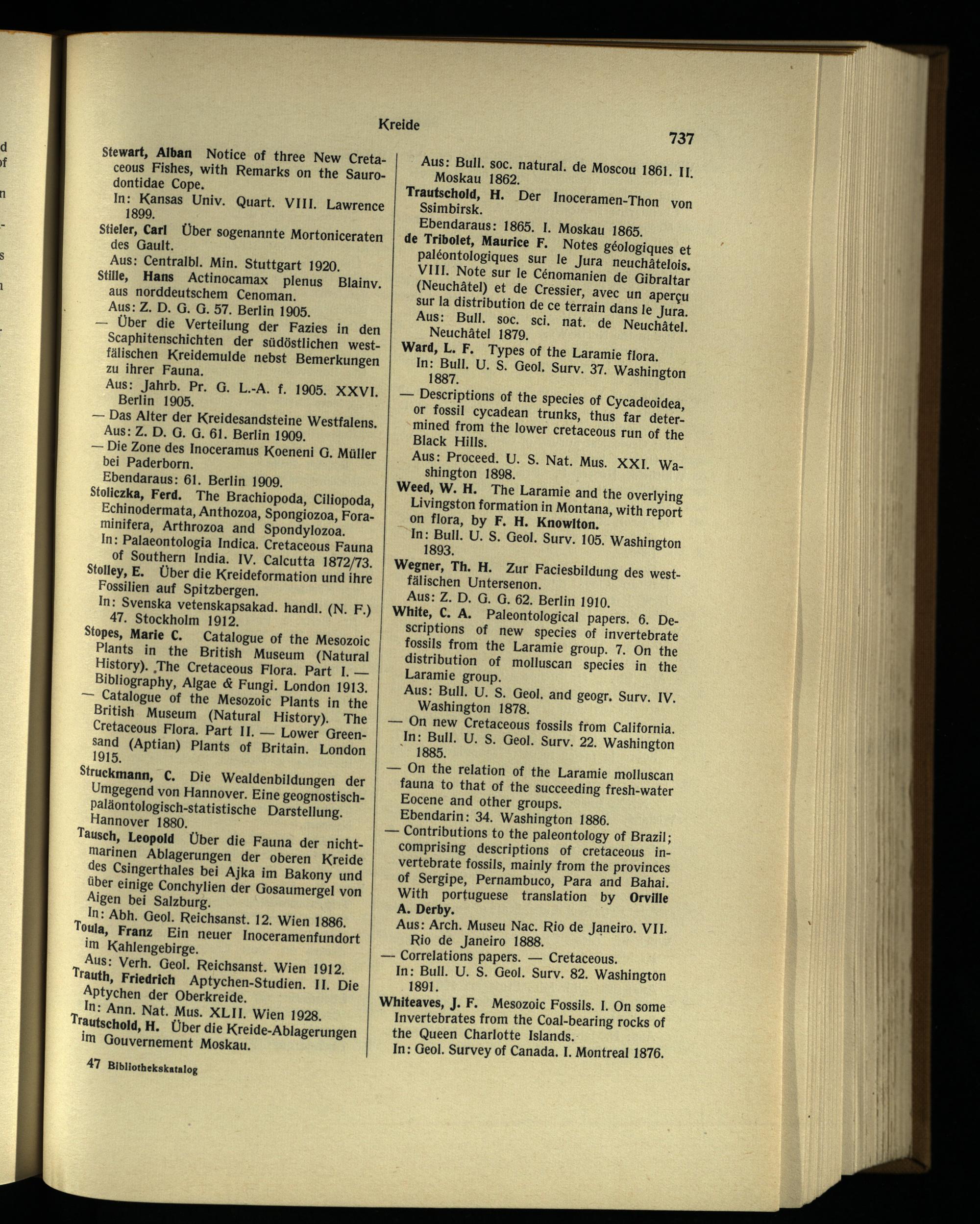 Kreide

737

Stewart, Alban Notice of three New Cretaceous Fishes, with Remarks on the Saurodontidae Cope.
In: Kansas Univ. Quart. VIII. Lawrence 1899.
Stieler, Carl Über sogenannte Mortoniceraten des Gault.
Aus: Centralbl. Min. Stuttgart 1920.
Stille, Hans Actinocamax plenus Blainv. aus norddeutschem Cenoman.
Aus: Z. D. G. G. 57. Berlin 1905.
— Über die Verteilung der Fazies in den Scaphitenschichten der südöstlichen westfälischen Kreidemulde nebst Bemerkungen zu ihrer Fauna.
Aus: Jahrb. Pr. G. L.-A. f. 1905. XXVI. Berlin 1905.
— Das Alter der Kreidesandsteine Westfalens.
Aus: Z. D. G. G. 61. Berlin 1909.
— Die Zone des Inoceramus Koeneni G. Müller bei Paderborn.
Ebendaraus: 61. Berlin 1909.
Stoliczka, Ferd. The Brachiopoda, Ciliopoda, Echinodermata, Anthozoa, Spongiozoa, Foraminifera, Arthrozoa and Spondylozoa.
In: Palaeontologia Indica. Cretaceous Fauna of Southern India. IV. Calcutta 1872/73.
Stolley, E. Über die Kreideformation und ihre Fossilien auf Spitzbergen.
In: Svenska vetenskapsakad. handl. (N. F.) 47. Stockholm 1912.
Stopes, Marie C. Catalogue of the Mesozoic Plants in the British Museum (Natural History). The Cretaceous Flora. Part I. — Bibliography, Algae & Fungi. London 1913.
— Catalogue of the Mesozoic Plants in the British Museum (Natural History). The Cretaceous Flora. Part II. — Lower Greensand (Aptian) Plants of Britain. London 1915.
Struckmann, C. Die Wealdenbildungen der Umgegend von Hannover. Eine geognostisch-paläontologisch-statistische Darstellung. Hannover 1880.
Tausch, Leopold Über die Fauna der nichtmarinen Ablagerungen der oberen Kreide des Csingerthales bei Ajka im Bakony und über einige Conchylien der Gosaumergel von Aigen bei Salzburg.
In: Abh. Geol. Reichsanst. 12. Wien 1886.
Toula, Franz Ein neuer Inoceramenfundort im Kahlengebirge.
Aus: Verh. Geol. Reichsanst. Wien 1912.
Trauth, Friedrich Aptychen-Studien. II. Die Aptychen der Oberkreide.
In: Ann. Nat. Mus. XLII. Wien 1928.
Trautschold, H. Über die Kreide-Ablagerungen im Gouvernement Moskau.

47 Bibliothekskatalog

Aus: Bull. soc. natural. de Moscou 1861. II. Moskau 1862.
Trautschold, H. Der Inoceramen-Thon von Ssimbirsk.
Ebendaraus: 1865. I. Moskau 1865.
de Tribolet, Maurice F. Notes géologiques et paléontologiques sur le Jura neuchâtelois. VIII. Note sur le Cénomanien de Gibraltar (Neuchâtel) et de Cressier, avec un aperçu sur la distribution de ce terrain dans le Jura.
Aus: Bull. soc. sci. nat. de Neuchâtel. Neuchâtel 1879.
Ward, L. F. Types of the Laramie flora.
In: Bull. U. S. Geol. Surv. 37. Washington 1887.
— Descriptions of the species of Cycadeoidea, or fossil cycadean trunks, thus far determined from the lower cretaceous run of the Black Hills.
Aus: Proceed. U. S. Nat. Mus. XXI. Washington 1898.
Weed, W. H. The Laramie and the overlying Livingston formation in Montana, with report on flora, by F. H. Knowlton.
In: Bull. U. S. Geol. Surv. 105. Washington 1893.
Wegner, Th. H. Zur Faciesbildung des westfälischen Untersenon.
Aus: Z. D. G. G. 62. Berlin 1910.
White, C. A. Paleontological papers. 6. Descriptions of new species of invertebrate fossils from the Laramie group. 7. On the distribution of molluscan species in the Laramie group.
Aus: Bull. U. S. Geol. and geogr. Surv. IV. Washington 1878.
— On new Cretaceous fossils from California.
In: Bull. U. S. Geol. Surv. 22. Washington 1885.
— On the relation of the Laramie molluscan fauna to that of the succeeding fresh-water Eocene and other groups.
Ebendarin: 34. Washington 1886.
— Contributions to the paleontology of Brazil; comprising descriptions of cretaceous invertebrate fossils, mainly from the provinces of Sergipe, Pernambuco, Para and Bahai. With portuguese translation by Orville A. Derby.
Aus: Arch. Museu Nac. Rio de Janeiro. VII. Rio de Janeiro 1888.
— Correlations papers. — Cretaceous.
In: Bull. U. S. Geol. Surv. 82. Washington 1891.
Whiteaves, J. F. Mesozoic Fossils. I. On some Invertebrates from the Coal-bearing rocks of the Queen Charlotte Islands.
In: Geol. Survey of Canada. I. Montreal 1876.